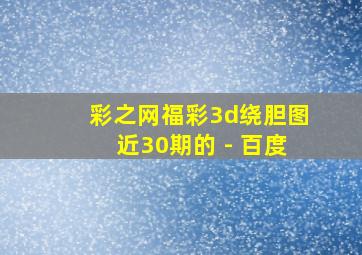 彩之网福彩3d绕胆图近30期的 - 百度